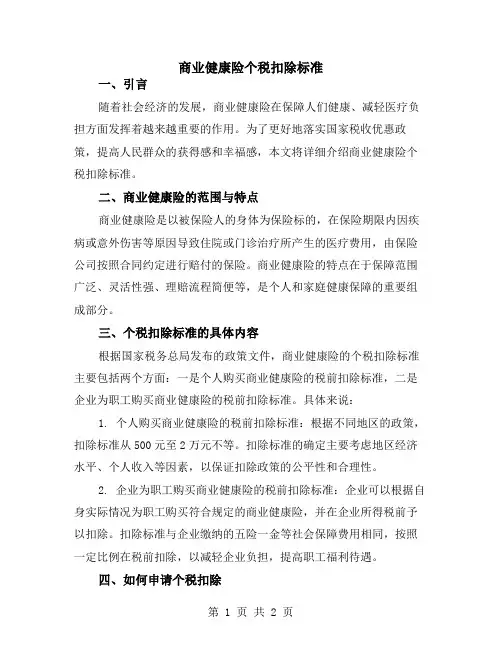 商业健康险个税扣除标准

一、引言

随着社会经济的发展，商业健康险在保障人们健康、减轻医疗负担方面发挥着越来越重要的作用。为了更好地落实国家税收优惠政策，提高人民群众的获得感和幸福感，本文将详细介绍商业健康险个税扣除标准。

二、商业健康险的范围与特点

商业健康险是以被保险人的身体为保险标的，在保险期限内因疾病或意外伤害等原因导致住院或门诊治疗所产生的医疗费用，由保险公司按照合同约定进行赔付的保险。商业健康险的特点在于保障范围广泛、灵活性强、理赔流程简便等，是个人和家庭健康保障的重要组成部分。

三、个税扣除标准的具体内容

根据国家税务总局发布的政策文件，商业健康险的个税扣除标准主要包括两个方面：一是个人购买商业健康险的税前扣除标准，二是企业为职工购买商业健康险的税前扣除标准。具体来说：

1. 个人购买商业健康险的税前扣除标准：根据不同地区的政策，扣除标准从500元至2万元不等。扣除标准的确定主要考虑地区经济水平、个人收入等因素，以保证扣除政策的公平性和合理性。

2. 企业为职工购买商业健康险的税前扣除标准：企业可以根据自身实际情况为职工购买符合规定的商业健康险，并在企业所得税前予以扣除。扣除标准与企业缴纳的五险一金等社会保障费用相同，按照一定比例在税前扣除，以减轻企业负担，提高职工福利待遇。

四、如何申请个税扣除

第 1 页 共 2 页